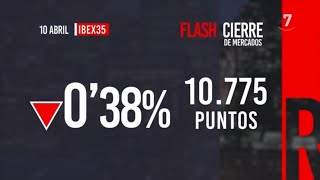 10 ABRIL IBEX35

FLASH CIERRE DE MERCADOS

7

0'38%

10.775 PUNTOS